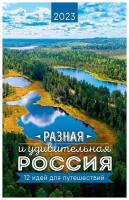 2023

РАЗНАЯ
и удивительная
РОССИЯ
12 идей для путешествий